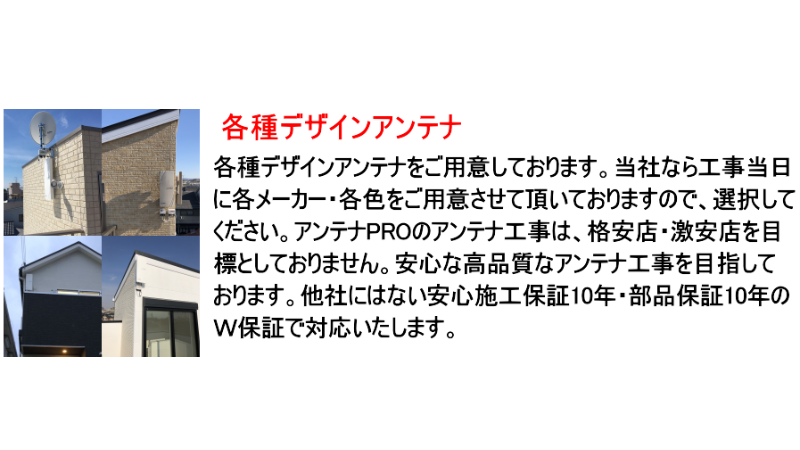 各種デザインアンテナ

各種デザインアンテナをご用意しております。当社なら工事当日に各メーカー・各色をご用意させて頂いておりますので、選択してください。アンテナPROのアンテナ工事は、格安店・激安店を目標としておりません。安心な高品質なアンテナ工事を目指しております。他社にはない安心施工保証10年・部品保証10年のW保証で対応いたします。